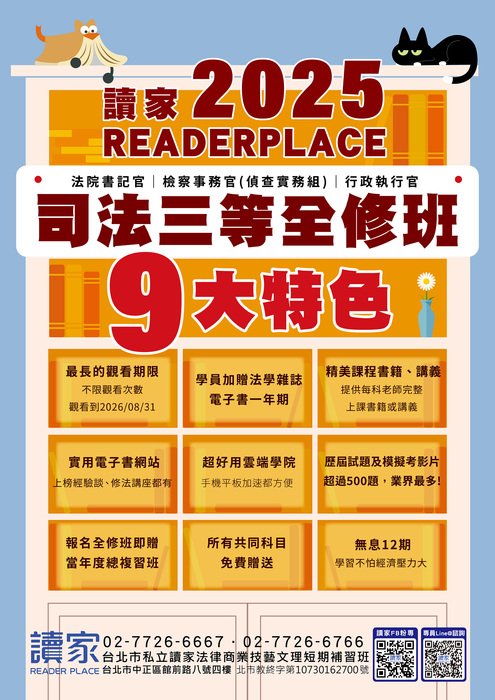 讀家 2025
READERPLACE

法院書記官｜檢察事務官(偵查實務組)｜行政執行官

司法三等全修班

9大特色

最長的觀看期限
不限觀看次數
觀看到2026/08/31

學員加贈法學雜誌
電子書一年期

精美課程書籍、講義
提供每科老師完整
上課書籍或講義

實用電子書網站
上榜經驗談、修法講座都有

超好用雲端學院
手機平板加速都方便

歷屆試題及模擬考影片
超過500題，業界最多!

報名全修班即贈
當年度總複習班

所有共同科目
免費贈送

無息12期
學習不怕經濟壓力大

讀家
READER PLACE

02-7726-6667 · 02-7726-6766
台北市私立讀家法律商業技藝文理短期補習班
台北市中正區館前路八號四樓 北市教終字第10730162700號

讀家FB粉專

專員Line@諮詢